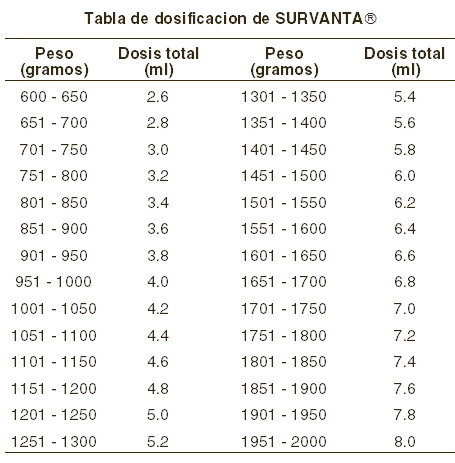 Tabla de dosificacion de SURVANTA®

| Peso (gramos) | Dosis total (ml) | Peso (gramos) | Dosis total (ml) |
|---|---|---|---|
| 600 - 650 | 2.6 | 1301 - 1350 | 5.4 |
| 651 - 700 | 2.8 | 1351 - 1400 | 5.6 |
| 701 - 750 | 3.0 | 1401 - 1450 | 5.8 |
| 751 - 800 | 3.2 | 1451 - 1500 | 6.0 |
| 801 - 850 | 3.4 | 1501 - 1550 | 6.2 |
| 851 - 900 | 3.6 | 1551 - 1600 | 6.4 |
| 901 - 950 | 3.8 | 1601 - 1650 | 6.6 |
| 951 - 1000 | 4.0 | 1651 - 1700 | 6.8 |
| 1001 - 1050 | 4.2 | 1701 - 1750 | 7.0 |
| 1051 - 1100 | 4.4 | 1751 - 1800 | 7.2 |
| 1101 - 1150 | 4.6 | 1801 - 1850 | 7.4 |
| 1151 - 1200 | 4.8 | 1851 - 1900 | 7.6 |
| 1201 - 1250 | 5.0 | 1901 - 1950 | 7.8 |
| 1251 - 1300 | 5.2 | 1951 - 2000 | 8.0 |